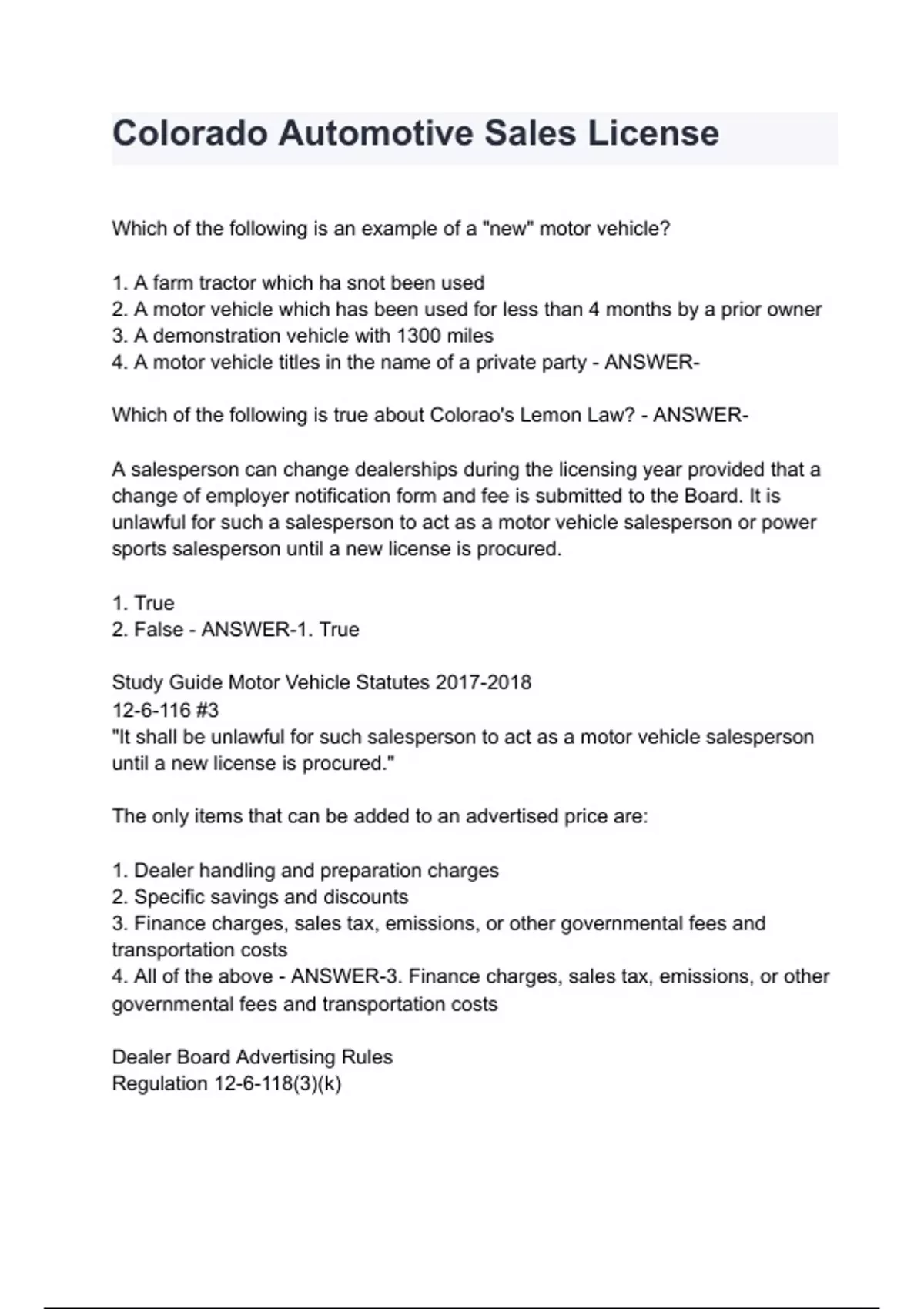 Colorado Automotive Sales License

Which of the following is an example of a "new" motor vehicle?

1. A farm tractor which ha snot been used
2. A motor vehicle which has been used for less than 4 months by a prior owner
3. A demonstration vehicle with 1300 miles
4. A motor vehicle titles in the name of a private party - ANSWER-

Which of the following is true about Colorao's Lemon Law? - ANSWER-

A salesperson can change dealerships during the licensing year provided that a change of employer notification form and fee is submitted to the Board. It is unlawful for such a salesperson to act as a motor vehicle salesperson or power sports salesperson until a new license is procured.

1. True
2. False - ANSWER-1. True

Study Guide Motor Vehicle Statutes 2017-2018
12-6-116 #3
"It shall be unlawful for such salesperson to act as a motor vehicle salesperson until a new license is procured."

The only items that can be added to an advertised price are:

1. Dealer handling and preparation charges
2. Specific savings and discounts
3. Finance charges, sales tax, emissions, or other governmental fees and transportation costs
4. All of the above - ANSWER-3. Finance charges, sales tax, emissions, or other governmental fees and transportation costs

Dealer Board Advertising Rules
Regulation 12-6-118(3)(k)